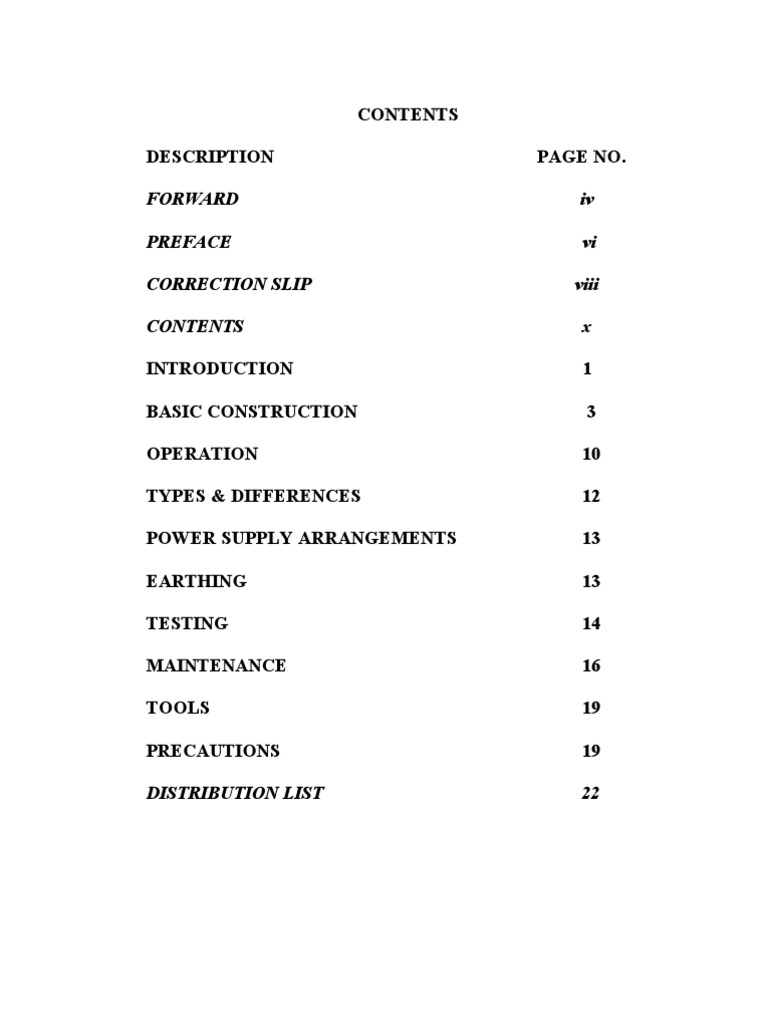 CONTENTS

| DESCRIPTION | PAGE NO. |
|---|---|
| FORWARD | iv |
| PREFACE | vi |
| CORRECTION SLIP | viii |
| CONTENTS | x |
| INTRODUCTION | 1 |
| BASIC CONSTRUCTION | 3 |
| OPERATION | 10 |
| TYPES & DIFFERENCES | 12 |
| POWER SUPPLY ARRANGEMENTS | 13 |
| EARTHING | 13 |
| TESTING | 14 |
| MAINTENANCE | 16 |
| TOOLS | 19 |
| PRECAUTIONS | 19 |
| DISTRIBUTION LIST | 22 |